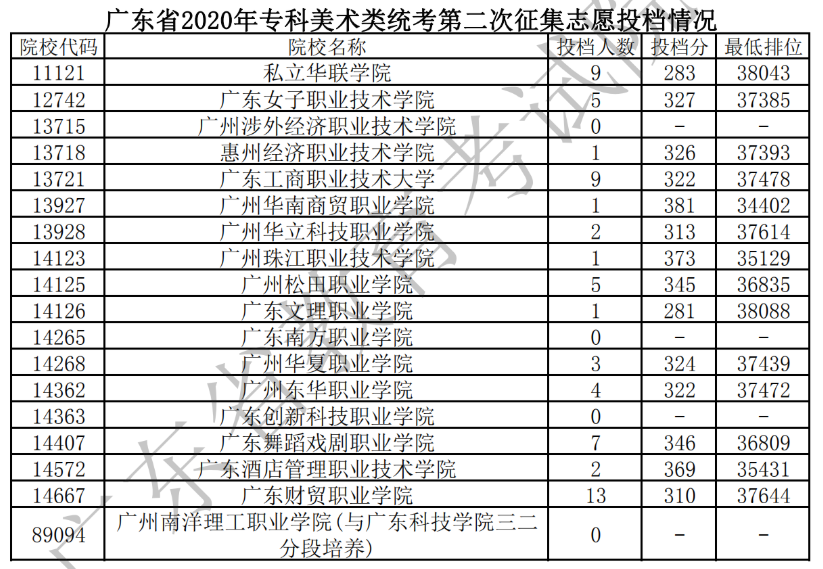 广东省2020年专科美术类统考第二次征集志愿投档情况

| 院校代码 | 院校名称 | 投档人数 | 投档分 | 最低排位 |
|---|---|---|---|---|
| 11121 | 私立华联学院 | 9 | 283 | 38043 |
| 12742 | 广东女子职业技术学院 | 5 | 327 | 37385 |
| 13715 | 广州涉外经济职业技术学院 | 0 | - | - |
| 13718 | 惠州经济职业技术学院 | 1 | 326 | 37393 |
| 13721 | 广东工商职业技术大学 | 9 | 322 | 37478 |
| 13927 | 广州华南商贸职业学院 | 1 | 381 | 34402 |
| 13928 | 广州华立科技职业学院 | 2 | 313 | 37614 |
| 14123 | 广州珠江职业技术学院 | 1 | 373 | 35129 |
| 14125 | 广州松田职业学院 | 5 | 345 | 36835 |
| 14126 | 广东文理职业学院 | 1 | 281 | 38088 |
| 14265 | 广东南方职业学院 | 0 | - | - |
| 14268 | 广州华夏职业学院 | 3 | 324 | 37439 |
| 14362 | 广州东华职业学院 | 4 | 322 | 37472 |
| 14363 | 广东创新科技职业学院 | 0 | - | - |
| 14407 | 广东舞蹈戏剧职业学院 | 7 | 346 | 36809 |
| 14572 | 广东酒店管理职业技术学院 | 2 | 369 | 35431 |
| 14667 | 广东财贸职业学院 | 13 | 310 | 37644 |
| 89094 | 广州南洋理工职业学院(与广东科技学院三二分段培养) | 0 | - | - |

广东省教育考试院